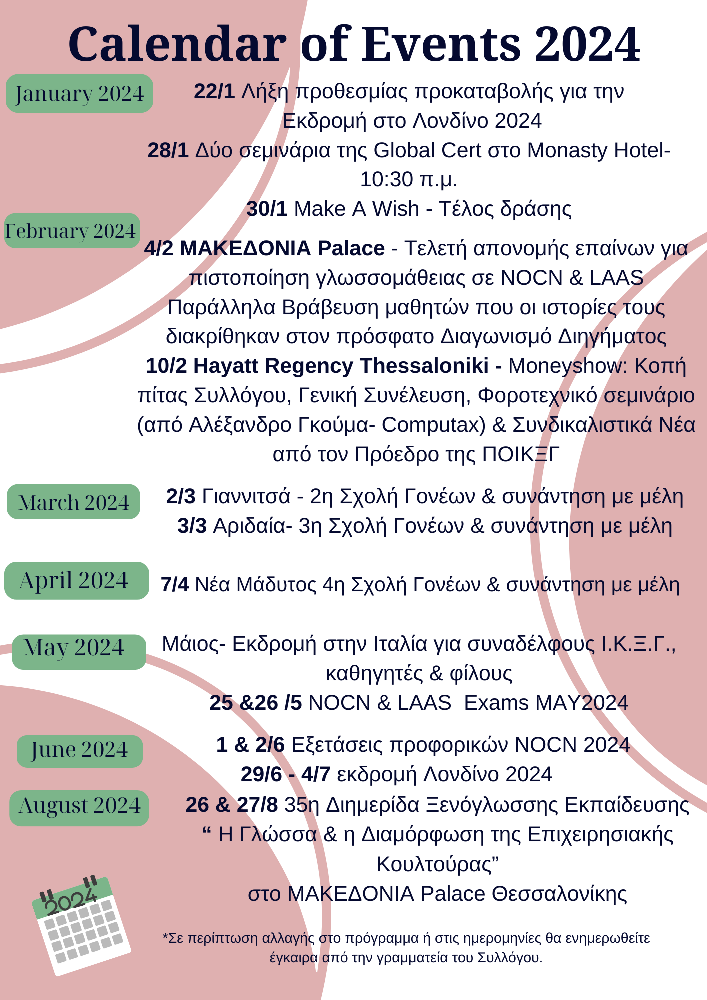 Calendar of Events 2024

January 2024

22/1 Λήξη προθεσμίας προκαταβολής για την Εκδρομή στο Λονδίνο 2024

28/1 Δύο σεμινάρια της Global Cert στο Monasty Hotel- 10:30 π.μ.

30/1 Make A Wish - Τέλος δράσης

February 2024

4/2 ΜΑΚΕΔΟΝΙΑ Palace - Τελετή απονομής επαίνων για πιστοποίηση γλωσσομάθειας σε NOCN & LAAS Παράλληλα Βράβευση μαθητών που οι ιστορίες τους διακρίθηκαν στον πρόσφατο Διαγωνισμό Διηγήματος

10/2 Hayatt Regency Thessaloniki - Moneyshow: Κοπή πίτας Συλλόγου, Γενική Συνέλευση, Φοροτεχνικό σεμινάριο (από Αλέξανδρο Γκούμα- Computax) & Συνδικαλιστικά Νέα από τον Πρόεδρο της ΠΟΙΚΞΓ

March 2024

2/3 Γιαννιτσά - 2η Σχολή Γονέων & συνάντηση με μέλη

3/3 Αριδαία- 3η Σχολή Γονέων & συνάντηση με μέλη

April 2024

7/4 Νέα Μάδυτος 4η Σχολή Γονέων & συνάντηση με μέλη

May 2024

Μάιος- Εκδρομή στην Ιταλία για συναδέλφους Ι.Κ.Ξ.Γ., καθηγητές & φίλους

25 &26 /5 NOCN & LAAS Exams MAY2024

June 2024

1 & 2/6 Εξετάσεις προφορικών NOCN 2024

29/6 - 4/7 εκδρομή Λονδίνο 2024

August 2024

26 & 27/8 35η Διημερίδα Ξενόγλωσσης Εκπαίδευσης “ Η Γλώσσα & η Διαμόρφωση της Επιχειρησιακής Κουλτούρας” στο ΜΑΚΕΔΟΝΙΑ Palace Θεσσαλονίκης

2024

*Σε περίπτωση αλλαγής στο πρόγραμμα ή στις ημερομηνίες θα ενημερωθείτε έγκαιρα από την γραμματεία του Συλλόγου.